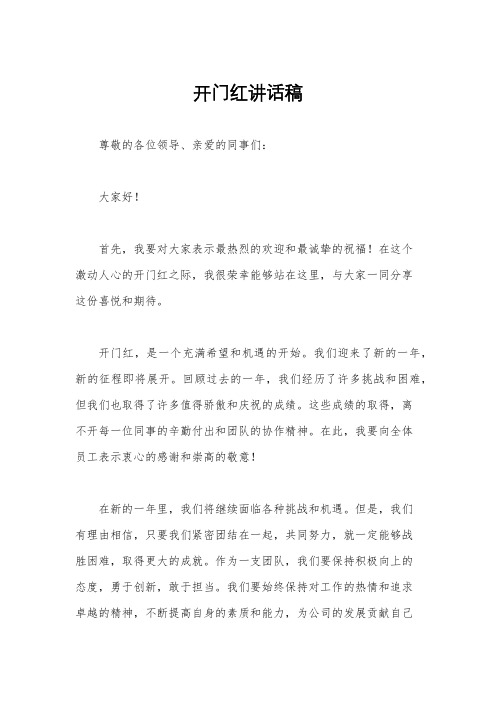 开门红讲话稿

尊敬的各位领导、亲爱的同事们：

大家好！

首先，我要对大家表示最热烈的欢迎和最诚挚的祝福！在这个激动人心的开门红之际，我很荣幸能够站在这里，与大家一同分享这份喜悦和期待。

开门红，是一个充满希望和机遇的开始。我们迎来了新的一年，新的征程即将展开。回顾过去的一年，我们经历了许多挑战和困难，但我们也取得了许多值得骄傲和庆祝的成绩。这些成绩的取得，离不开每一位同事的辛勤付出和团队的协作精神。在此，我要向全体员工表示衷心的感谢和崇高的敬意！

在新的一年里，我们将继续面临各种挑战和机遇。但是，我们有理由相信，只要我们紧密团结在一起，共同努力，就一定能够战胜困难，取得更大的成就。作为一支团队，我们要保持积极向上的态度，勇于创新，敢于担当。我们要始终保持对工作的热情和追求卓越的精神，不断提高自身的素质和能力，为公司的发展贡献自己